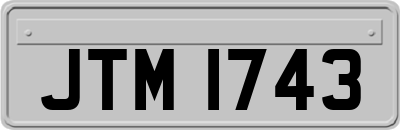 JTM 1743